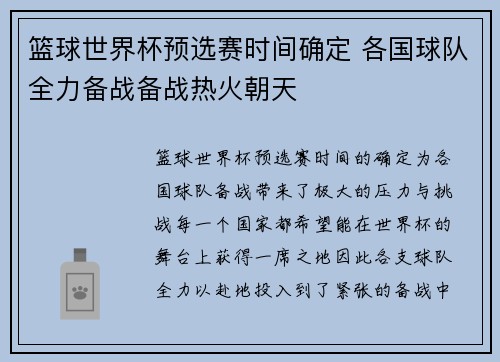 篮球世界杯预选赛时间确定 各国球队全力备战备战热火朝天

篮球世界杯预选赛时间的确定为各国球队备战带来了极大的压力与挑战每一个国家都希望能在世界杯的舞台上获得一席之地因此各支球队全力以赴地投入到了紧张的备战中